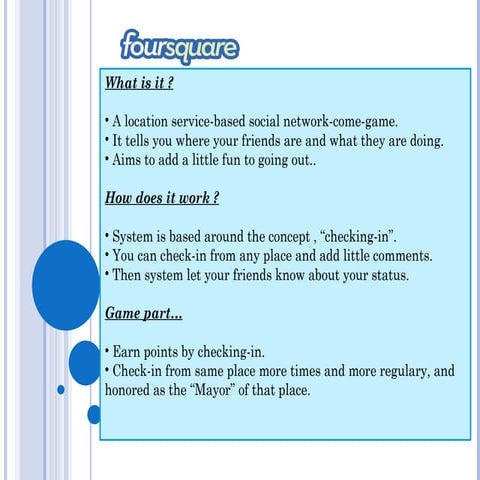 foursquare

What is it ?

• A location service-based social network-come-game.
• It tells you where your friends are and what they are doing.
• Aims to add a little fun to going out..

How does it work ?

• System is based around the concept , “checking-in”.
• You can check-in from any place and add little comments.
• Then system let your friends know about your status.

Game part...

• Earn points by checking-in.
• Check-in from same place more times and more regulary, and honored as the “Mayor” of that place.